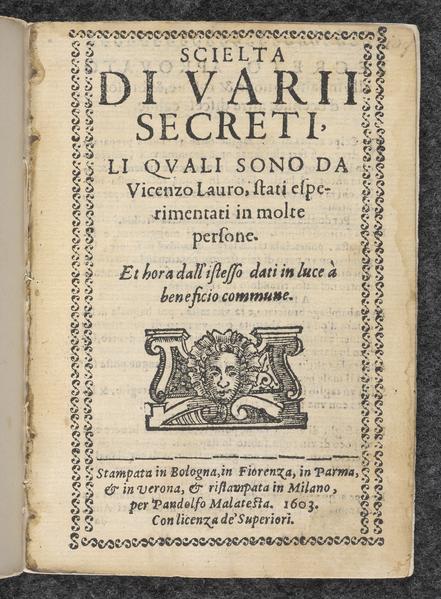 SCIELTA
DI VARII
SECRETI,
LI QVALI SONO DA Vicenzo Lauro, ſtati eſperimentati in molte perſone.

Et hora dall'iſteſſo dati in luce à beneficio commune.

Stampata in Bologna, in Fiorenza, in Parma, & in Verona, & riſtampata in Milano, per Pandolfo Malateſta. 1603.
Con licenza de' Superiori.